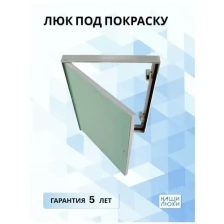 ЛЮК ПОД ПОКРАСКУ

ГАРАНТИЯ 5 ЛЕТ

НАШИ ЛЮКИ